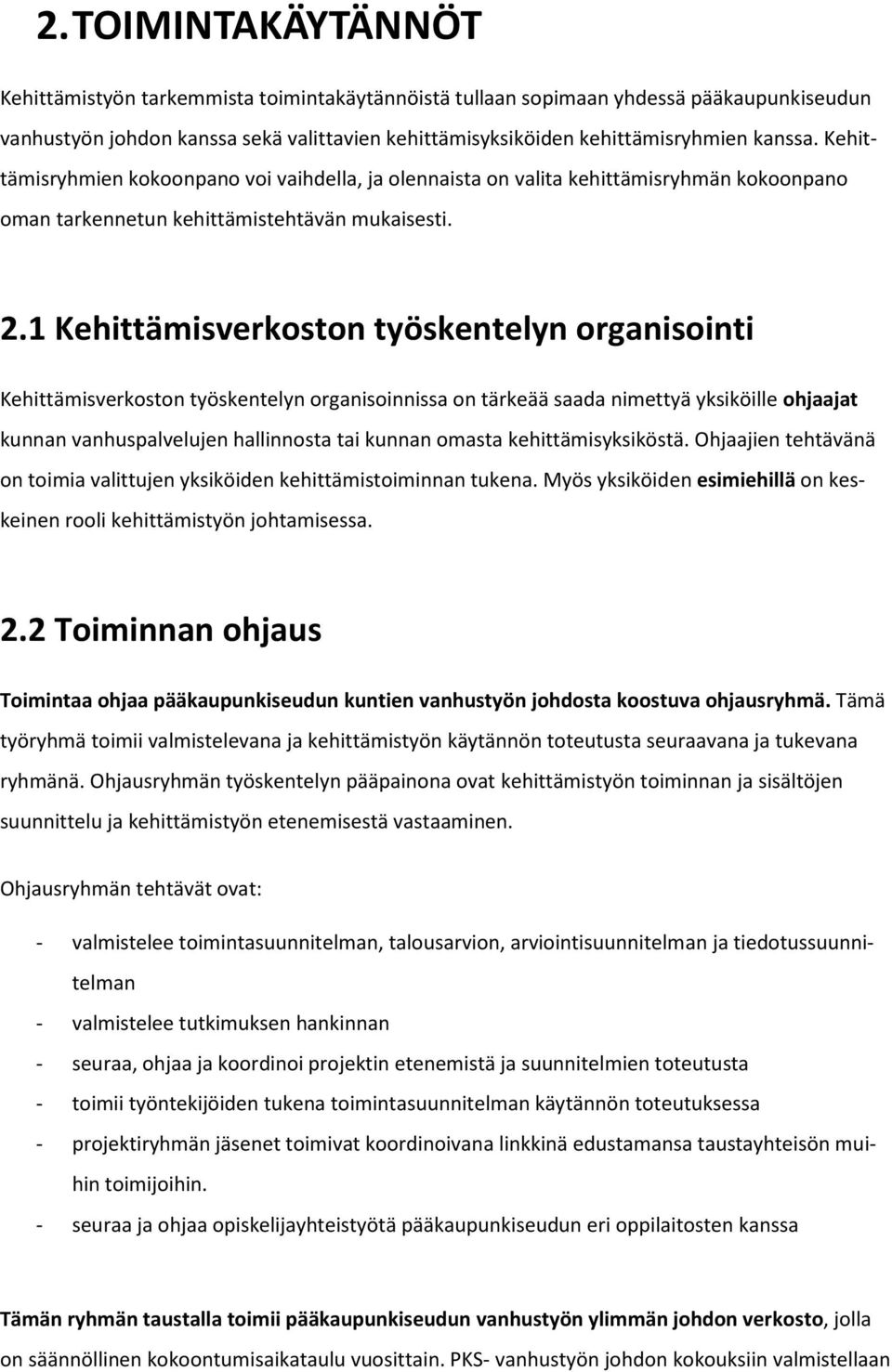 2. TOIMINTAKÄYTÄNNÖT

Kehittämistyön tarkemmista toimintakäytännöistä tullaan sopimaan yhdessä pääkaupunkiseudun vanhustyön johdon kanssa sekä valittavien kehittämisyksiköiden kehittämisryhmien kanssa. Kehittämisryhmien kokoonpano voi vaihdella, ja olennaista on valita kehittämisryhmän kokoonpano oman tarkennetun kehittämistehtävän mukaisesti.

2.1 Kehittämisverkoston työskentelyn organisointi

Kehittämisverkoston työskentelyn organisoinnissa on tärkeää saada nimettyä yksiköille ohjaajat kunnan vanhuspalvelujen hallinnosta tai kunnan omasta kehittämisyksiköstä. Ohjaajien tehtävänä on toimia valittujen yksiköiden kehittämistoiminnan tukena. Myös yksiköiden esimiehillä on keskeinen rooli kehittämistyön johtamisessa.

2.2 Toiminnan ohjaus

Toimintaa ohjaa pääkaupunkiseudun kuntien vanhustyön johdosta koostuva ohjausryhmä. Tämä työryhmä toimii valmistelevana ja kehittämistyön käytännön toteutusta seuraavana ja tukevana ryhmänä. Ohjausryhmän työskentelyn pääpainona ovat kehittämistyön toiminnan ja sisältöjen suunnittelu ja kehittämistyön etenemisestä vastaaminen.

Ohjausryhmän tehtävät ovat:

- valmistelee toimintasuunnitelman, talousarvion, arviointisuunnitelman ja tiedotussuunnitelman
- valmistelee tutkimuksen hankinnan
- seuraa, ohjaa ja koordinoi projektin etenemistä ja suunnitelmien toteutusta
- toimii työntekijöiden tukena toimintasuunnitelman käytännön toteutuksessa
- projektiryhmän jäsenet toimivat koordinoivana linkkinä edustamansa taustayhteisön muihin toimijoihin.
- seuraa ja ohjaa opiskelijayhteistyötä pääkaupunkiseudun eri oppilaitosten kanssa

Tämän ryhmän taustalla toimii pääkaupunkiseudun vanhustyön ylimmän johdon verkosto, jolla on säännöllinen kokoontumisaikataulu vuosittain. PKS- vanhustyön johdon kokouksiin valmistellaan